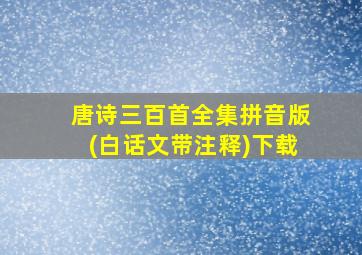 唐诗三百首全集拼音版
(白话文带注释)下载